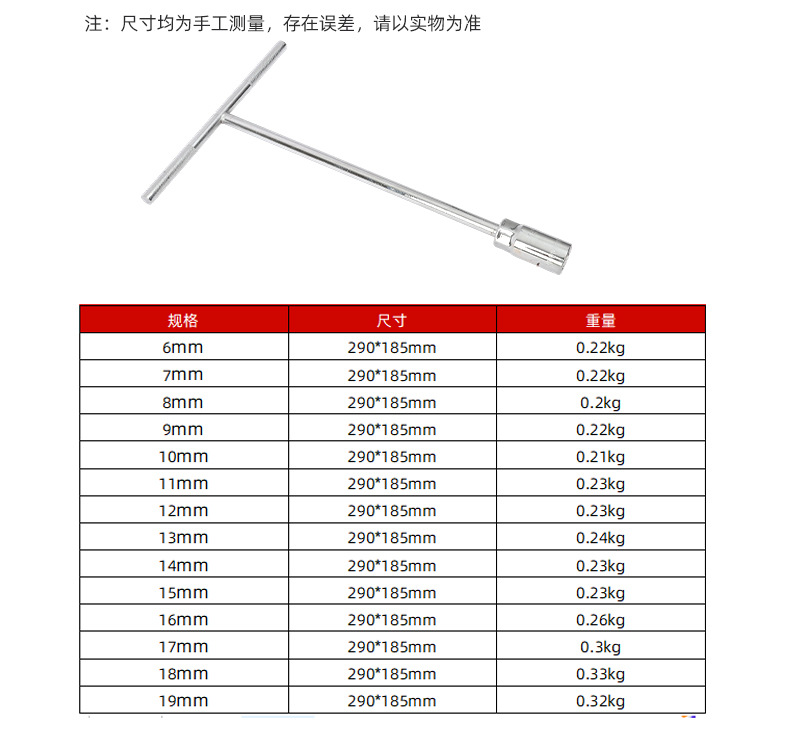 注：尺寸均为手工测量，存在误差，请以实物为准

| 规格 | 尺寸 | 重量 |
|---|---|---|
| 6mm | 290*185mm | 0.22kg |
| 7mm | 290*185mm | 0.22kg |
| 8mm | 290*185mm | 0.2kg |
| 9mm | 290*185mm | 0.22kg |
| 10mm | 290*185mm | 0.21kg |
| 11mm | 290*185mm | 0.23kg |
| 12mm | 290*185mm | 0.23kg |
| 13mm | 290*185mm | 0.24kg |
| 14mm | 290*185mm | 0.23kg |
| 15mm | 290*185mm | 0.23kg |
| 16mm | 290*185mm | 0.26kg |
| 17mm | 290*185mm | 0.3kg |
| 18mm | 290*185mm | 0.33kg |
| 19mm | 290*185mm | 0.32kg |